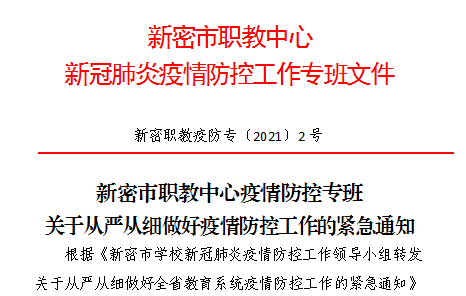 新密市职教中心
新冠肺炎疫情防控工作专班文件

新密职教疫防专〔2021〕2号

新密市职教中心疫情防控专班
关于从严从细做好疫情防控工作的紧急通知

根据《新密市学校新冠肺炎疫情防控工作领导小组转发关于从严从细做好全省教育系统疫情防控工作的紧急通知》